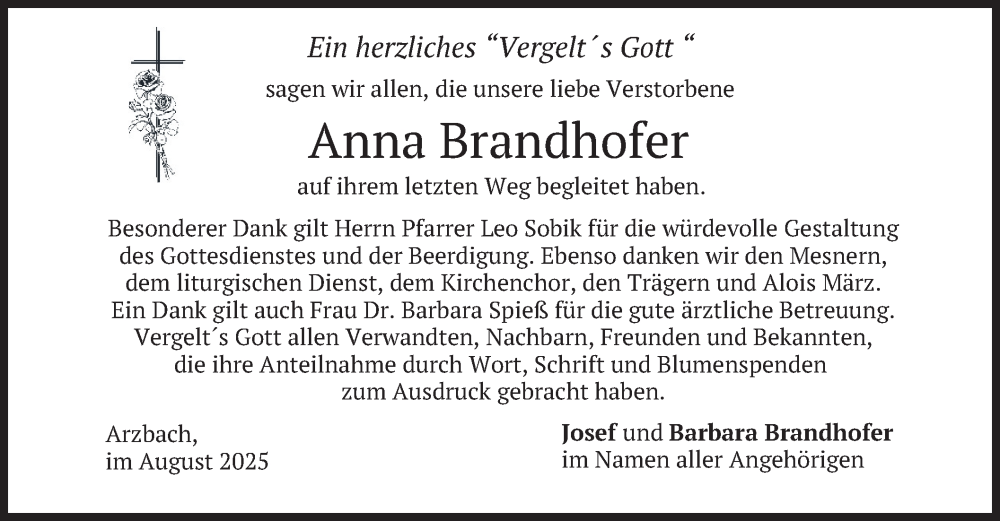 Ein herzliches “Vergelt´s Gott “

sagen wir allen, die unsere liebe Verstorbene

Anna Brandhofer

auf ihrem letzten Weg begleitet haben.

Besonderer Dank gilt Herrn Pfarrer Leo Sobik für die würdevolle Gestaltung des Gottesdienstes und der Beerdigung. Ebenso danken wir den Mesnern, dem liturgischen Dienst, dem Kirchenchor, den Trägern und Alois März. Ein Dank gilt auch Frau Dr. Barbara Spieß für die gute ärztliche Betreuung. Vergelt´s Gott allen Verwandten, Nachbarn, Freunden und Bekannten, die ihre Anteilnahme durch Wort, Schrift und Blumenspenden zum Ausdruck gebracht haben.

Arzbach,
im August 2025

Josef und Barbara Brandhofer
im Namen aller Angehörigen